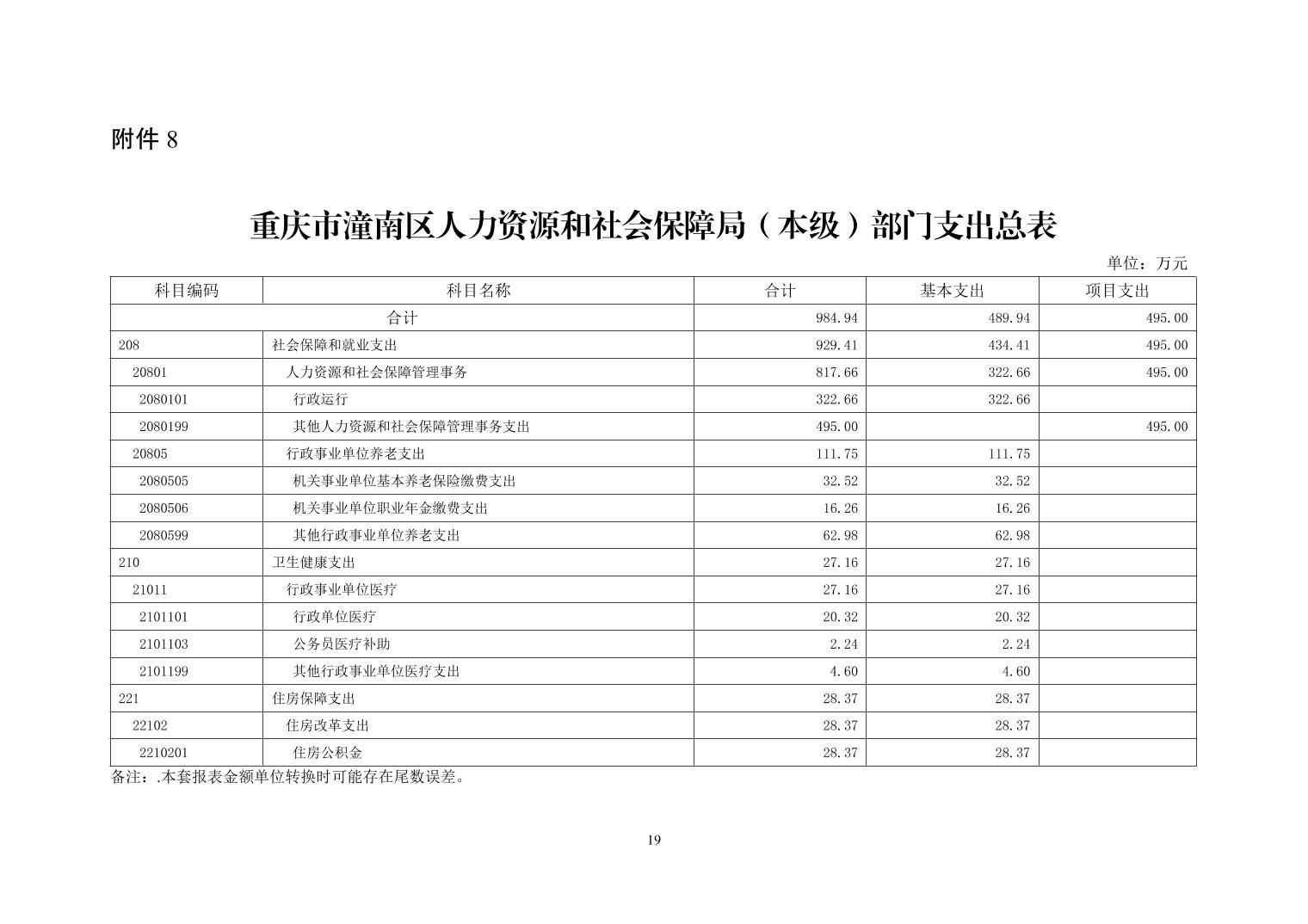 附件 8

重庆市潼南区人力资源和社会保障局（本级）部门支出总表

单位：万元

| 科目编码 | 科目名称 | 合计 | 基本支出 | 项目支出 |
|---|---|---|---|---|
| 合计 | | 984.94 | 489.94 | 495.00 |
| 208 | 社会保障和就业支出 | 929.41 | 434.41 | 495.00 |
| 20801 | 人力资源和社会保障管理事务 | 817.66 | 322.66 | 495.00 |
| 2080101 | 行政运行 | 322.66 | 322.66 | |
| 2080199 | 其他人力资源和社会保障管理事务支出 | 495.00 | | 495.00 |
| 20805 | 行政事业单位养老支出 | 111.75 | 111.75 | |
| 2080505 | 机关事业单位基本养老保险缴费支出 | 32.52 | 32.52 | |
| 2080506 | 机关事业单位职业年金缴费支出 | 16.26 | 16.26 | |
| 2080599 | 其他行政事业单位养老支出 | 62.98 | 62.98 | |
| 210 | 卫生健康支出 | 27.16 | 27.16 | |
| 21011 | 行政事业单位医疗 | 27.16 | 27.16 | |
| 2101101 | 行政单位医疗 | 20.32 | 20.32 | |
| 2101103 | 公务员医疗补助 | 2.24 | 2.24 | |
| 2101199 | 其他行政事业单位医疗支出 | 4.60 | 4.60 | |
| 221 | 住房保障支出 | 28.37 | 28.37 | |
| 22102 | 住房改革支出 | 28.37 | 28.37 | |
| 2210201 | 住房公积金 | 28.37 | 28.37 | |

备注：.本套报表金额单位转换时可能存在尾数误差。

19